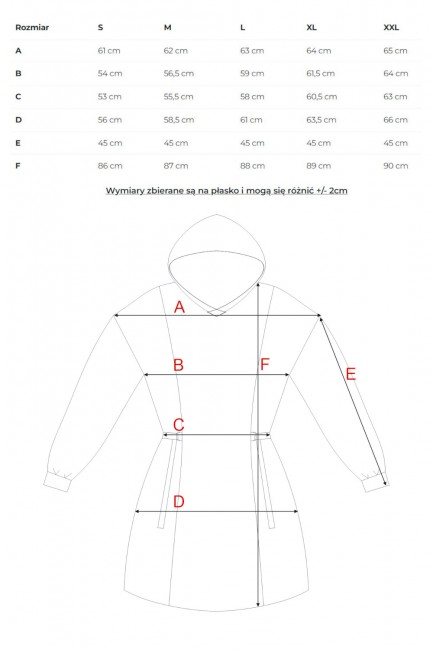 | Rozmiar | S | M | L | XL | XXL |
|---|---|---|---|---|---|
| A | 61 cm | 62 cm | 63 cm | 64 cm | 65 cm |
| B | 54 cm | 56,5 cm | 59 cm | 61,5 cm | 64 cm |
| C | 53 cm | 55,5 cm | 58 cm | 60,5 cm | 63 cm |
| D | 56 cm | 58,5 cm | 61 cm | 63,5 cm | 66 cm |
| E | 45 cm | 45 cm | 45 cm | 45 cm | 45 cm |
| F | 86 cm | 87 cm | 88 cm | 89 cm | 90 cm |

Wymiary zbierane są na płasko i mogą się różnić +/- 2cm

A
B
F
E
C
D